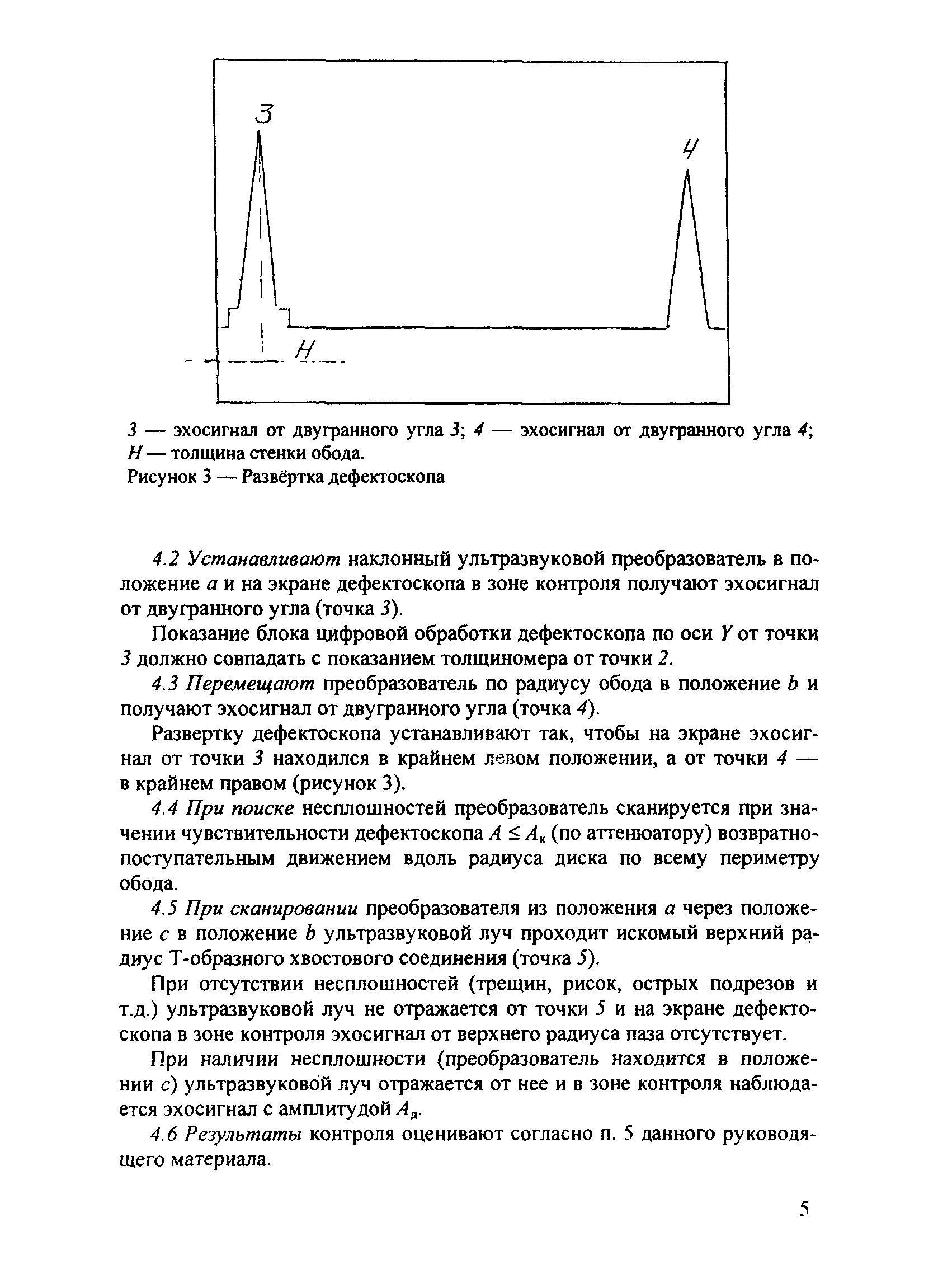 3

4

H

3 — эхосигнал от двугранного угла 3; 4 — эхосигнал от двугранного угла 4; H — толщина стенки обода.
Рисунок 3 — Развёртка дефектоскопа

4.2 Устанавливают наклонный ультразвуковой преобразователь в положение a и на экране дефектоскопа в зоне контроля получают эхосигнал от двугранного угла (точка 3).

Показание блока цифровой обработки дефектоскопа по оси Y от точки 3 должно совпадать с показанием толщиномера от точки 2.

4.3 Перемещают преобразователь по радиусу обода в положение b и получают эхосигнал от двугранного угла (точка 4).

Развертку дефектоскопа устанавливают так, чтобы на экране эхосигнал от точки 3 находился в крайнем левом положении, а от точки 4 — в крайнем правом (рисунок 3).

4.4 При поиске несплошностей преобразователь сканируется при значении чувствительности дефектоскопа $A \leq A_к$ (по аттенюатору) возвратно-поступательным движением вдоль радиуса диска по всему периметру обода.

4.5 При сканировании преобразователя из положения a через положение c в положение b ультразвуковой луч проходит искомый верхний радиус Т-образного хвостового соединения (точка 5).

При отсутствии несплошностей (трещин, рисок, острых подрезов и т.д.) ультразвуковой луч не отражается от точки 5 и на экране дефектоскопа в зоне контроля эхосигнал от верхнего радиуса паза отсутствует.

При наличии несплошности (преобразователь находится в положении c) ультразвуковой луч отражается от нее и в зоне контроля наблюдается эхосигнал с амплитудой $A_д$.

4.6 Результаты контроля оценивают согласно п. 5 данного руководящего материала.

5